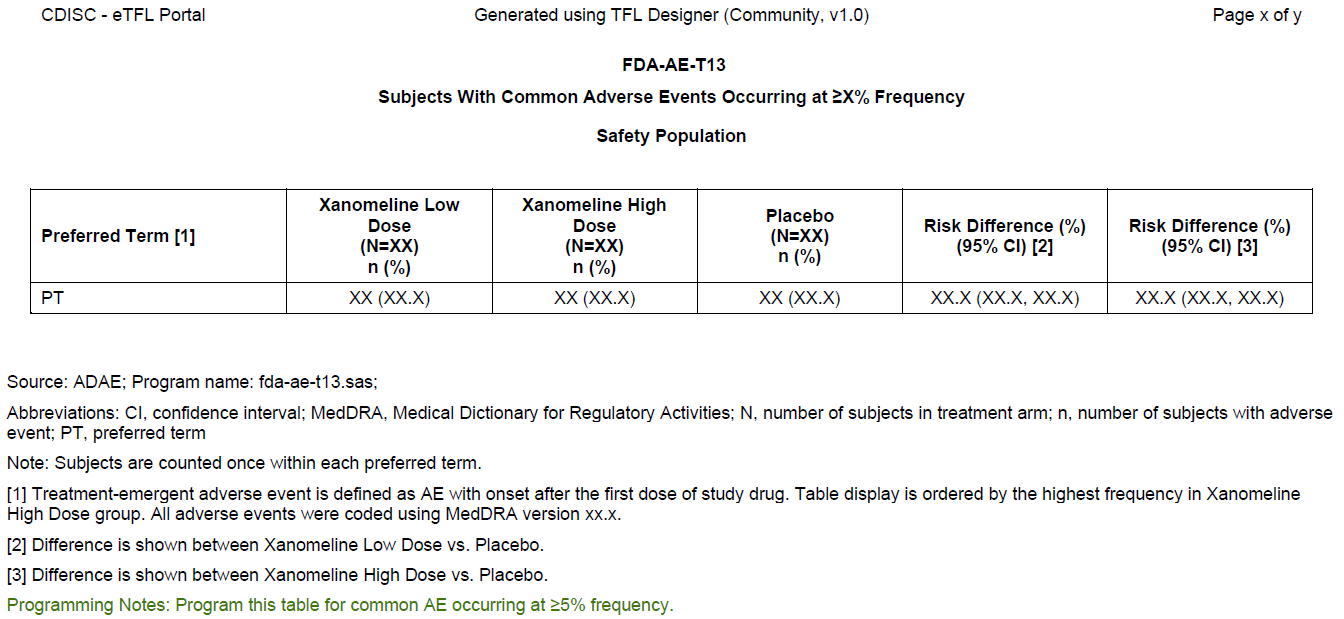 CDISC - eTFL Portal Generated using TFL Designer (Community, v1.0) Page x of y

FDA-AE-T13

Subjects With Common Adverse Events Occurring at ≥X% Frequency

Safety Population

| Preferred Term [1] | Xanomeline Low Dose (N=XX) n (%) | Xanomeline High Dose (N=XX) n (%) | Placebo (N=XX) n (%) | Risk Difference (%) (95% CI) [2] | Risk Difference (%) (95% CI) [3] |
|---|---|---|---|---|---|
| PT | XX (XX.X) | XX (XX.X) | XX (XX.X) | XX.X (XX.X, XX.X) | XX.X (XX.X, XX.X) |

Source: ADAE; Program name: fda-ae-t13.sas;

Abbreviations: CI, confidence interval; MedDRA, Medical Dictionary for Regulatory Activities; N, number of subjects in treatment arm; n, number of subjects with adverse event; PT, preferred term

Note: Subjects are counted once within each preferred term.

[1] Treatment-emergent adverse event is defined as AE with onset after the first dose of study drug. Table display is ordered by the highest frequency in Xanomeline High Dose group. All adverse events were coded using MedDRA version xx.x.

[2] Difference is shown between Xanomeline Low Dose vs. Placebo.

[3] Difference is shown between Xanomeline High Dose vs. Placebo.

Programming Notes: Program this table for common AE occurring at ≥5% frequency.